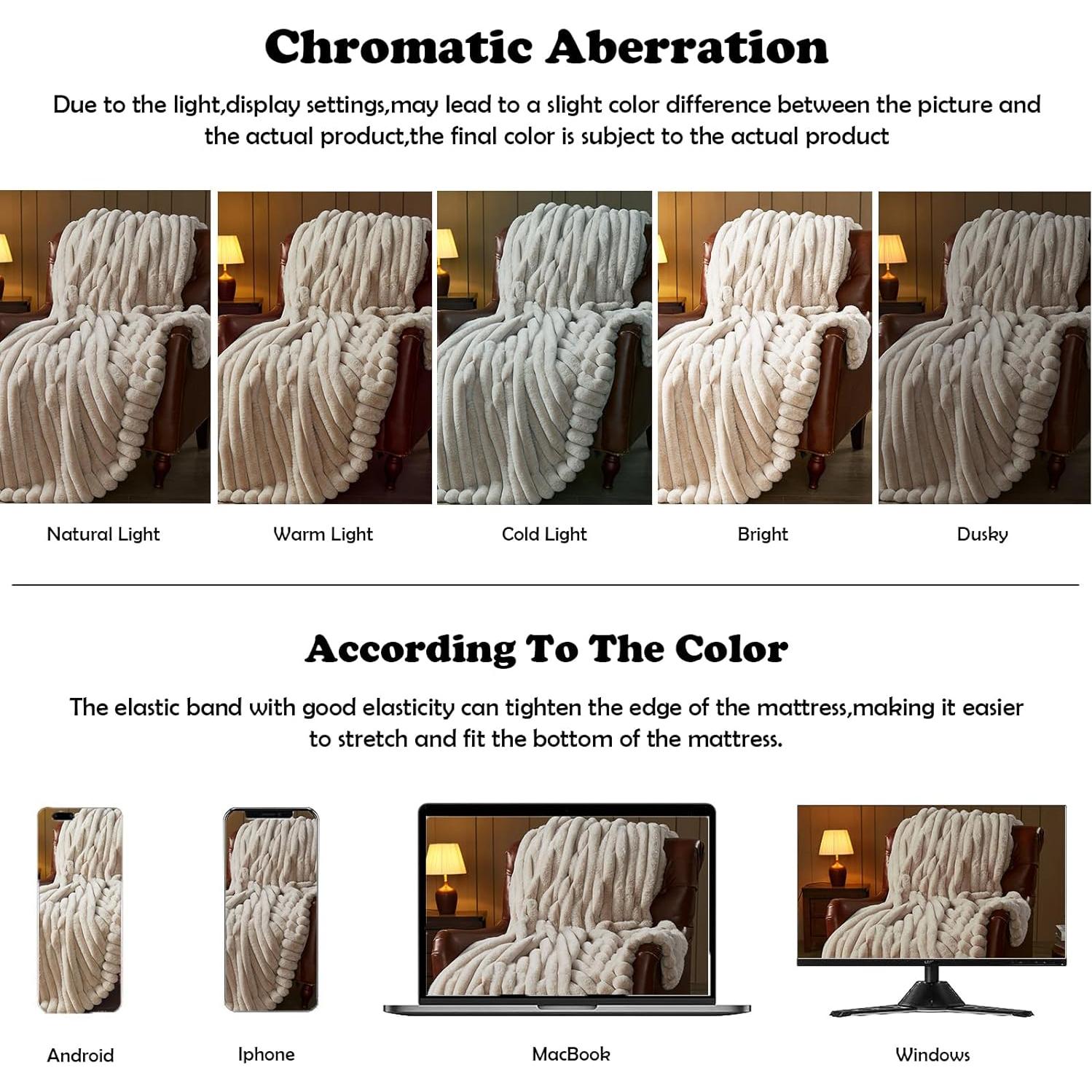 Chromatic Aberration

Due to the light,display settings,may lead to a slight color difference between the picture and the actual product,the final color is subject to the actual product

Natural Light

Warm Light

Cold Light

Bright

Dusky

According To The Color

The elastic band with good elasticity can tighten the edge of the mattress,making it easier to stretch and fit the bottom of the mattress.

Android

Iphone

MacBook

Windows